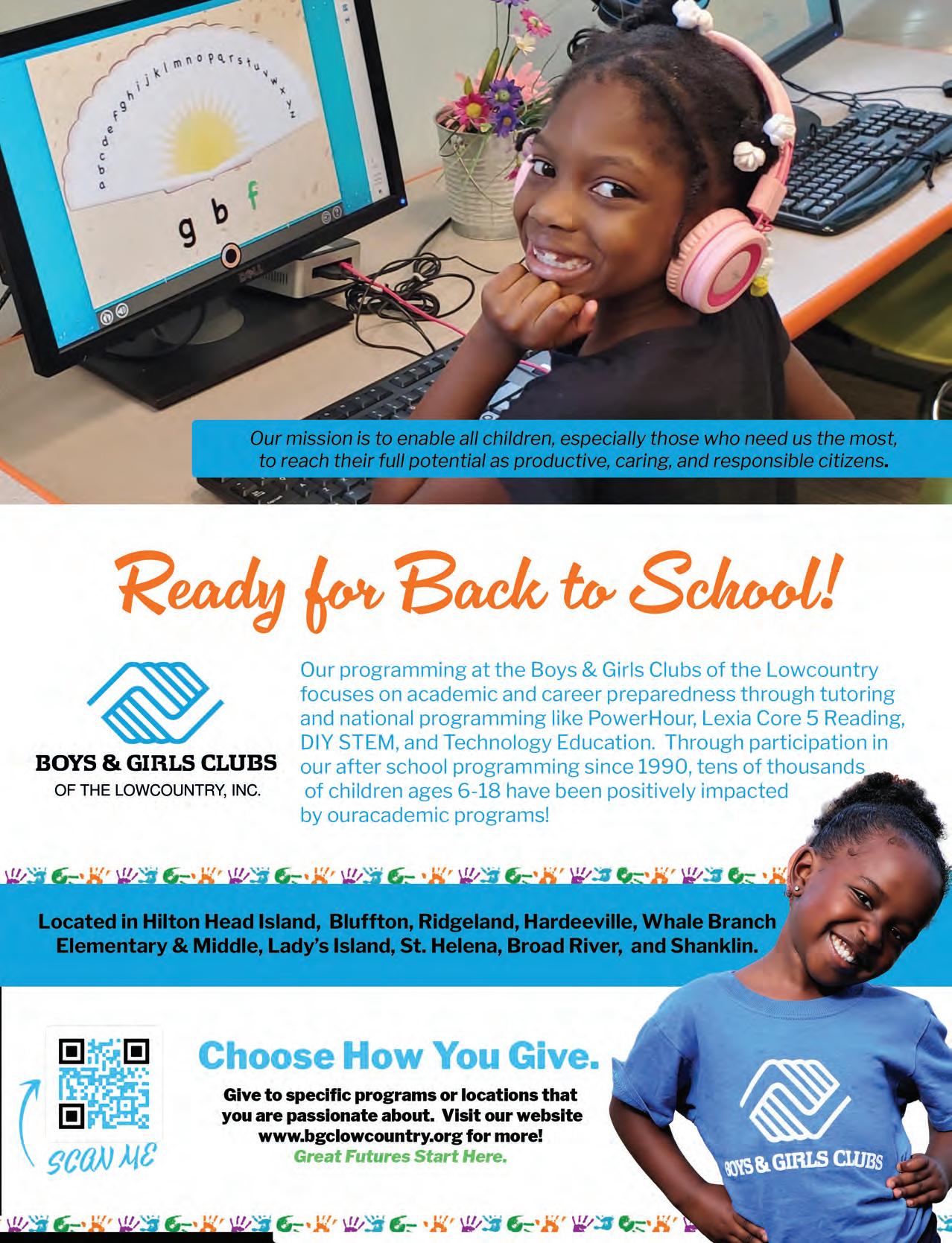 a b c d e f g h i j k l m n o p q r s t u v w x y z

g b f

DELL

Our mission is to enable all children, especially those who need us the most, to reach their full potential as productive, caring, and responsible citizens.

Ready for Back to School!

BOYS & GIRLS CLUBS
OF THE LOWCOUNTRY, INC.

Our programming at the Boys & Girls Clubs of the Lowcountry focuses on academic and career preparedness through tutoring and national programming like PowerHour, Lexia Core 5 Reading, DIY STEM, and Technology Education. Through participation in our after school programming since 1990, tens of thousands of children ages 6-18 have been positively impacted by ouracademic programs!

Located in Hilton Head Island, Bluffton, Ridgeland, Hardeeville, Whale Branch Elementary & Middle, Lady's Island, St. Helena, Broad River, and Shanklin.

SCAN ME

Choose How You Give.

Give to specific programs or locations that you are passionate about. Visit our website www.bgclowcountry.org for more!
Great Futures Start Here.

BOYS & GIRLS CLUBS